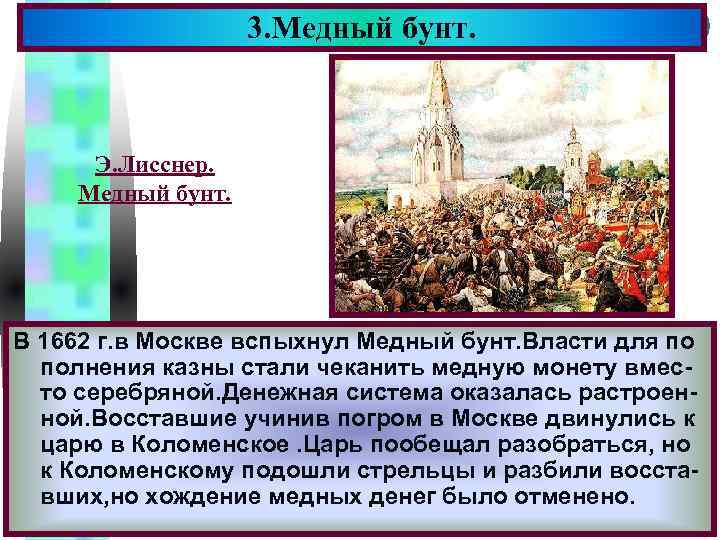 3.Медный бунт.

Э.Лисснер.
Медный бунт.

В 1662 г.в Москве вспыхнул Медный бунт.Власти для по полнения казны стали чеканить медную монету вместо серебряной.Денежная система оказалась растроенной.Восставшие учинив погром в Москве двинулись к царю в Коломенское .Царь пообещал разобраться, но к Коломенскому подошли стрельцы и разбили восставших,но хождение медных денег было отменено.